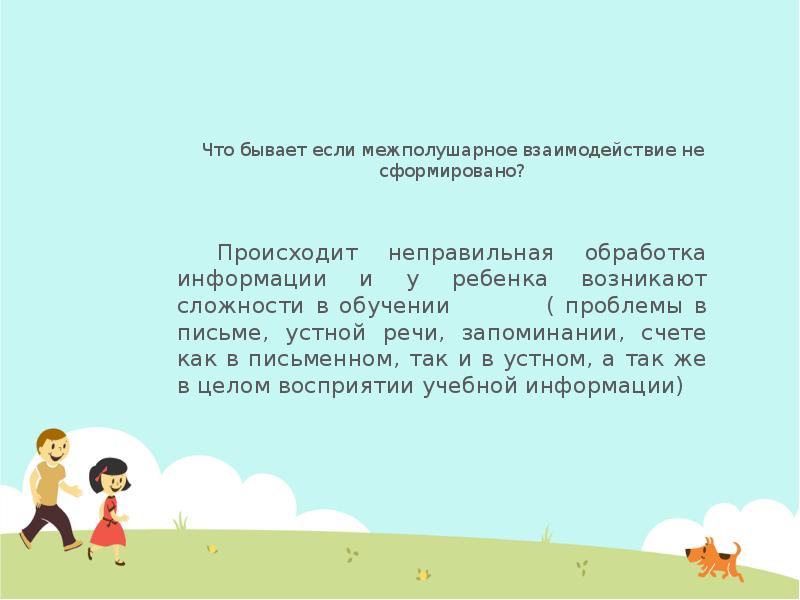 Что бывает если межполушарное взаимодействие не сформировано?

Происходит неправильная обработка информации и у ребенка возникают сложности в обучении ( проблемы в письме, устной речи, запоминании, счете как в письменном, так и в устном, а так же в целом восприятии учебной информации)